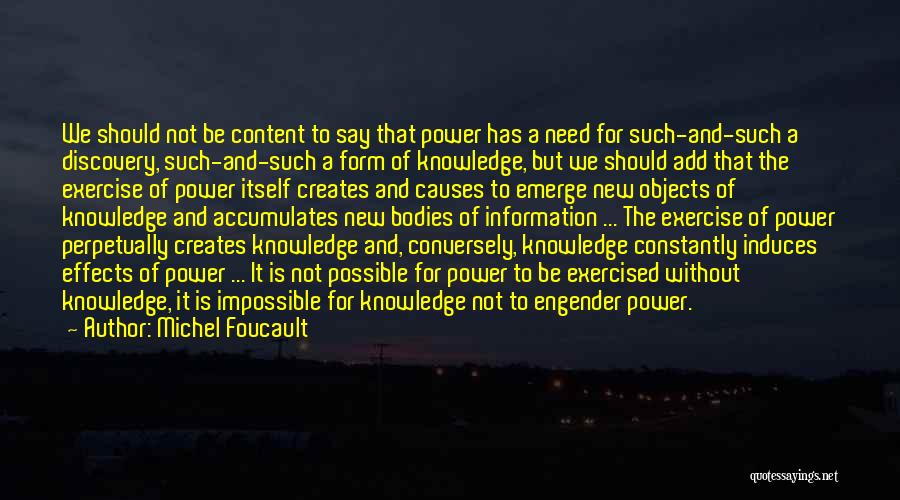 We should not be content to say that power has a need for such-and-such a discovery, such-and-such a form of knowledge, but we should add that the exercise of power itself creates and causes to emerge new objects of knowledge and accumulates new bodies of information ... The exercise of power perpetually creates knowledge and, conversely, knowledge constantly induces effects of power ... It is not possible for power to be exercised without knowledge, it is impossible for knowledge not to engender power.

— Author: Michel Foucault

quotessayings.net